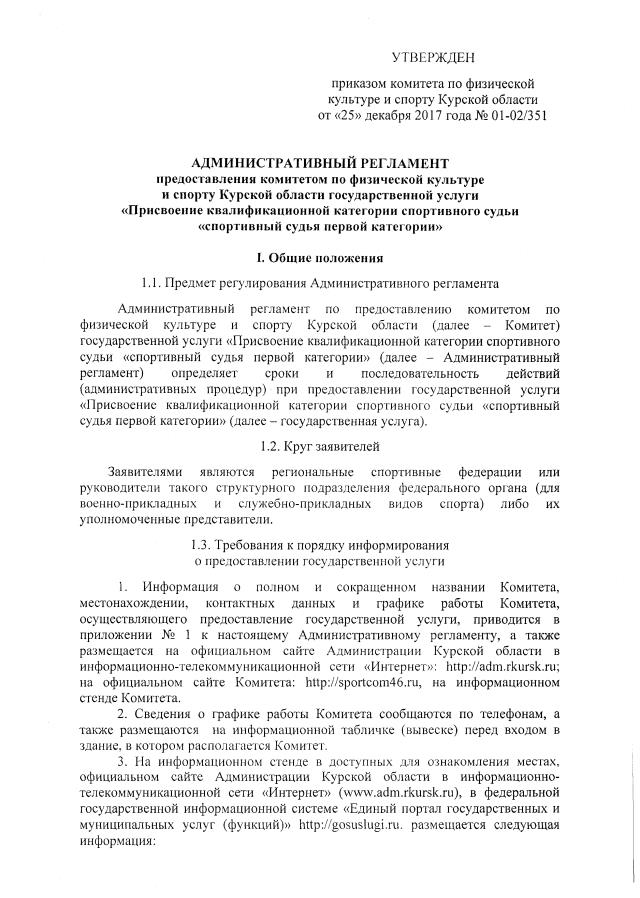 УТВЕРЖДЕН

приказом комитета по физической культуре и спорту Курской области от «25» декабря 2017 года № 01-02/351

АДМИНИСТРАТИВНЫЙ РЕГЛАМЕНТ
предоставления комитетом по физической культуре и спорту Курской области государственной услуги «Присвоение квалификационной категории спортивного судьи «спортивный судья первой категории»

I. Общие положения

1.1. Предмет регулирования Административного регламента

Административный регламент по предоставлению комитетом по физической культуре и спорту Курской области (далее – Комитет) государственной услуги «Присвоение квалификационной категории спортивного судьи «спортивный судья первой категории» (далее – Административный регламент) определяет сроки и последовательность действий (административных процедур) при предоставлении государственной услуги «Присвоение квалификационной категории спортивного судьи «спортивный судья первой категории» (далее – государственная услуга).

1.2. Круг заявителей

Заявителями являются региональные спортивные федерации или руководители такого структурного подразделения федерального органа (для военно-прикладных и служебно-прикладных видов спорта) либо их уполномоченные представители.

1.3. Требования к порядку информирования о предоставлении государственной услуги

1. Информация о полном и сокращенном названии Комитета, местонахождении, контактных данных и графике работы Комитета, осуществляющего предоставление государственной услуги, приводится в приложении № 1 к настоящему Административному регламенту, а также размещается на официальном сайте Администрации Курской области в информационно-телекоммуникационной сети «Интернет»: http://adm.rkursk.ru; на официальном сайте Комитета: http://sportcom46.ru, на информационном стенде Комитета.

2. Сведения о графике работы Комитета сообщаются по телефонам, а также размещаются на информационной табличке (вывеске) перед входом в здание, в котором располагается Комитет.

3. На информационном стенде в доступных для ознакомления местах, официальном сайте Администрации Курской области в информационно-телекоммуникационной сети «Интернет» (www.adm.rkursk.ru), в федеральной государственной информационной системе «Единый портал государственных и муниципальных услуг (функций)» http://gosuslugi.ru. размещается следующая информация: